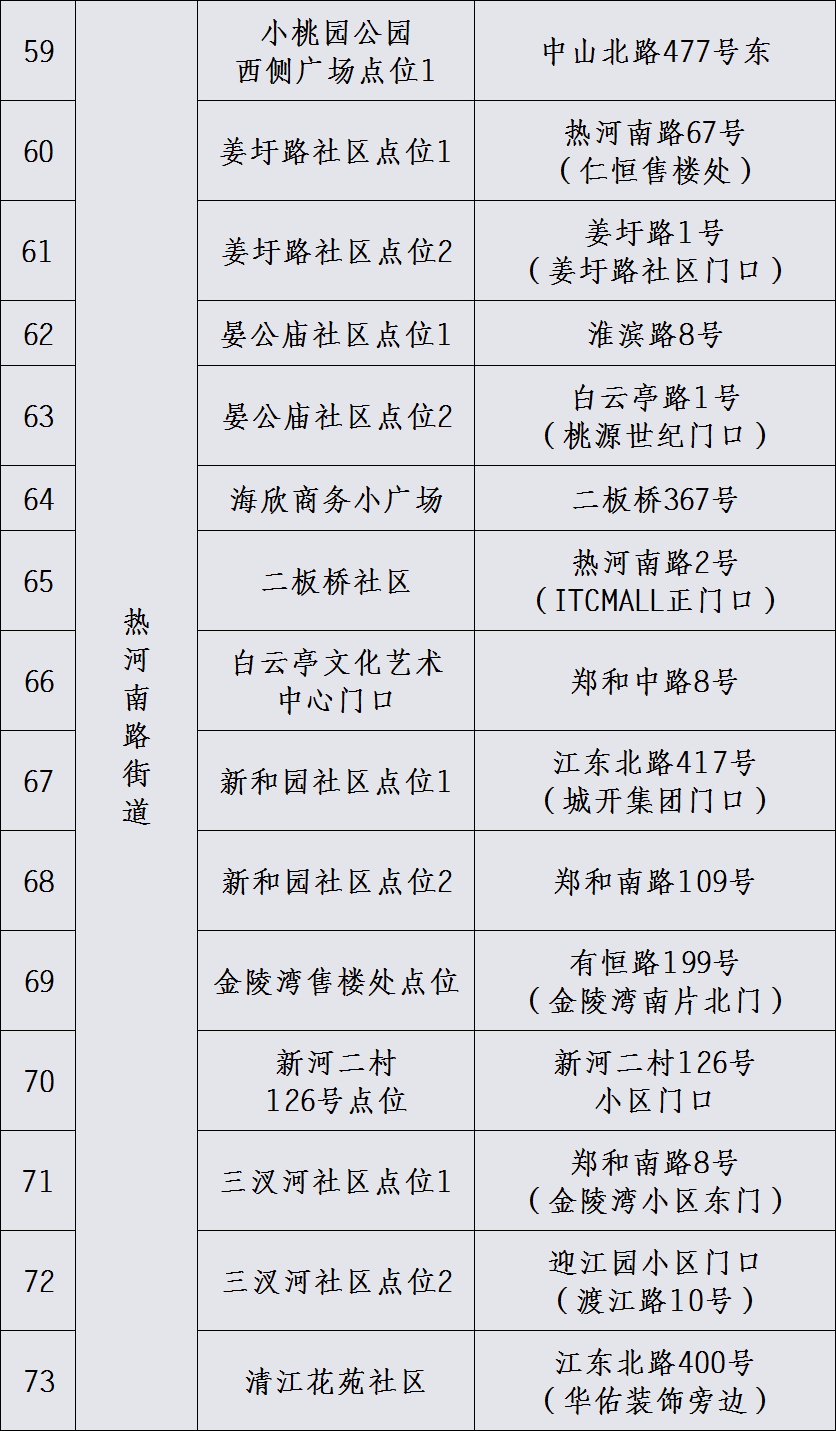 | 59 | 热河南路街道 | 小桃园公园西侧广场点位1 | 中山北路477号东 |
|---|---|---|---|
| 60 | | 姜圩路社区点位1 | 热河南路67号（仁恒售楼处） |
| 61 | | 姜圩路社区点位2 | 姜圩路1号（姜圩路社区门口） |
| 62 | | 晏公庙社区点位1 | 淮滨路8号 |
| 63 | | 晏公庙社区点位2 | 白云亭路1号（桃源世纪门口） |
| 64 | | 海欣商务小广场 | 二板桥367号 |
| 65 | | 二板桥社区 | 热河南路2号（ITCMALL正门口） |
| 66 | | 白云亭文化艺术中心门口 | 郑和中路8号 |
| 67 | | 新和园社区点位1 | 江东北路417号（城开集团门口） |
| 68 | | 新和园社区点位2 | 郑和南路109号 |
| 69 | | 金陵湾售楼处点位 | 有恒路199号（金陵湾南片北门） |
| 70 | | 新河二村126号点位 | 新河二村126号小区门口 |
| 71 | | 三汊河社区点位1 | 郑和南路8号（金陵湾小区东门） |
| 72 | | 三汊河社区点位2 | 迎江园小区门口（渡江路10号） |
| 73 | | 清江花苑社区 | 江东北路400号（华佑装饰旁边） |